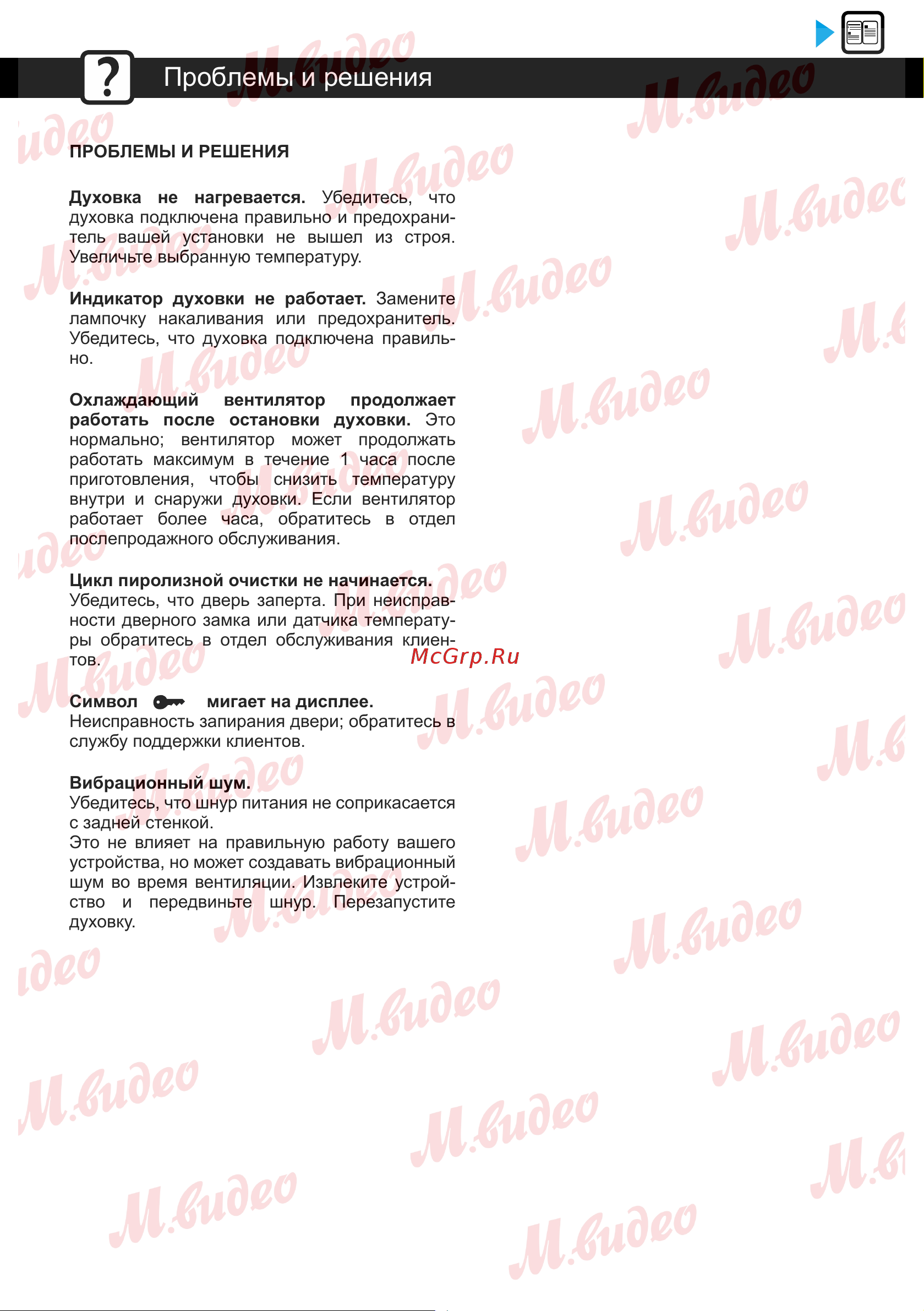 ?

Проблемы и решения

ПРОБЛЕМЫ И РЕШЕНИЯ

**Духовка не нагревается.** Убедитесь, что духовка подключена правильно и предохранитель вашей установки не вышел из строя. Увеличьте выбранную температуру.

**Индикатор духовки не работает.** Замените лампочку накаливания или предохранитель. Убедитесь, что духовка подключена правильно.

**Охлаждающий вентилятор продолжает работать после остановки духовки.** Это нормально; вентилятор может продолжать работать максимум в течение 1 часа после приготовления, чтобы снизить температуру внутри и снаружи духовки. Если вентилятор работает более часа, обратитесь в отдел послепродажного обслуживания.

**Цикл пиролизной очистки не начинается.** Убедитесь, что дверь заперта. При неисправности дверного замка или датчика температуры обратитесь в отдел обслуживания клиентов.

McGrp.Ru

**Символ мигает на дисплее.** Неисправность запирания двери; обратитесь в службу поддержки клиентов.

**Вибрационный шум.** Убедитесь, что шнур питания не соприкасается с задней стенкой. Это не влияет на правильную работу вашего устройства, но может создавать вибрационный шум во время вентиляции. Извлеките устройство и передвиньте шнур. Перезапустите духовку.

М.видео